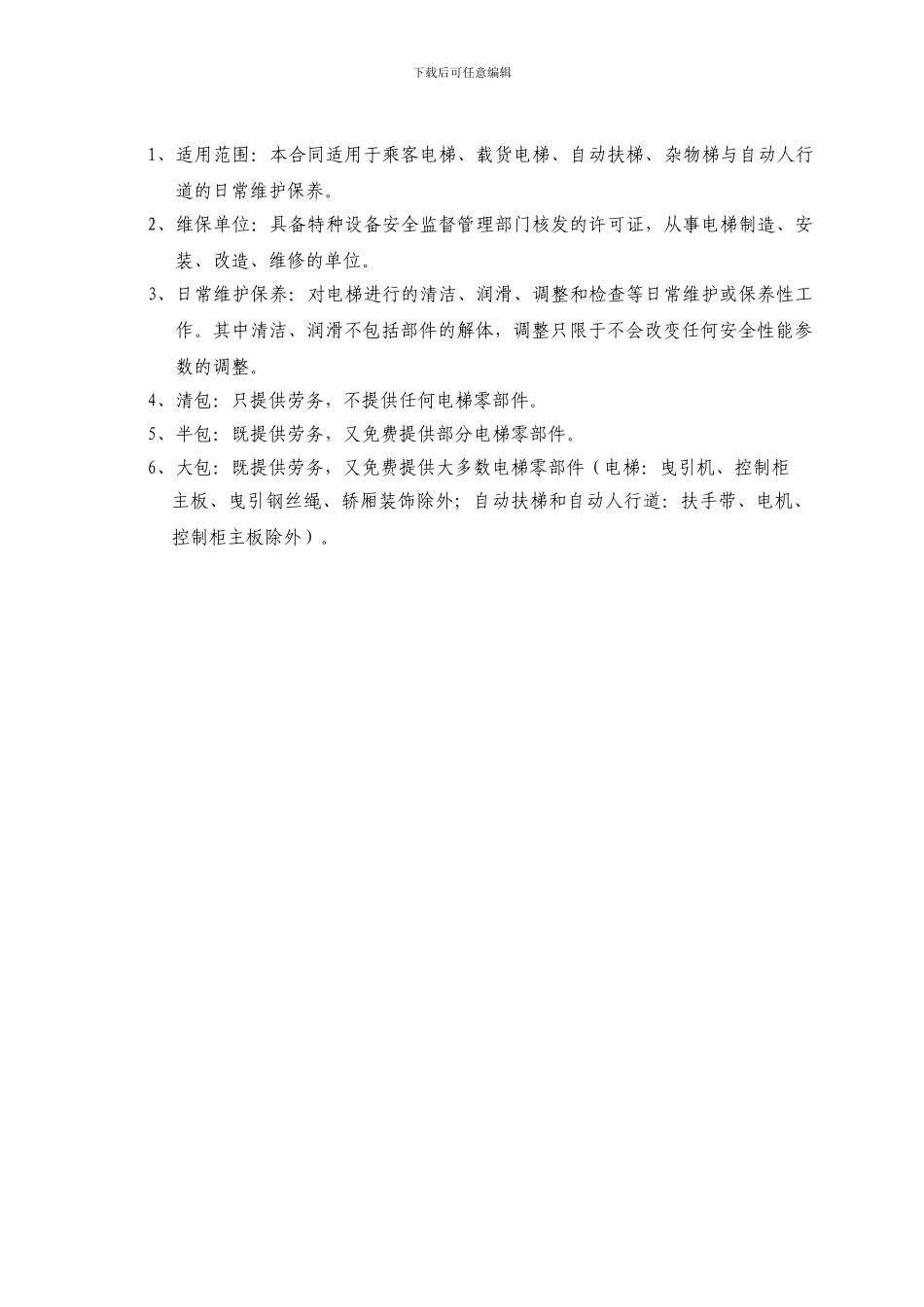 下载后可任意编辑

1、适用范围：本合同适用于乘客电梯、载货电梯、自动扶梯、杂物梯与自动人行道的日常维护保养。

2、维保单位：具备特种设备安全监督管理部门核发的许可证，从事电梯制造、安装、改造、维修的单位。

3、日常维护保养：对电梯进行的清洁、润滑、调整和检查等日常维护或保养性工作。其中清洁、润滑不包括部件的解体，调整只限于不会改变任何安全性能参数的调整。

4、清包：只提供劳务，不提供任何电梯零部件。

5、半包：既提供劳务，又免费提供部分电梯零部件。

6、大包：既提供劳务，又免费提供大多数电梯零部件（电梯：曳引机、控制柜主板、曳引钢丝绳、轿厢装饰除外；自动扶梯和自动人行道：扶手带、电机、控制柜主板除外）。